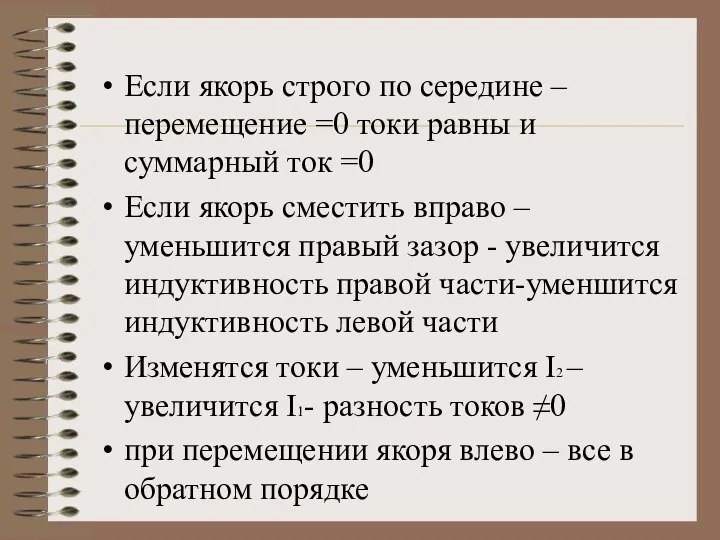 • Если якорь строго по середине – перемещение =0 токи равны и суммарный ток =0

• Если якорь сместить вправо – уменьшится правый зазор - увеличится индуктивность правой части-уменшится индуктивность левой части

• Изменятся токи – уменьшится $I_2$ – увеличится $I_1$- разность токов $\neq 0$

• при перемещении якоря влево – все в обратном порядке